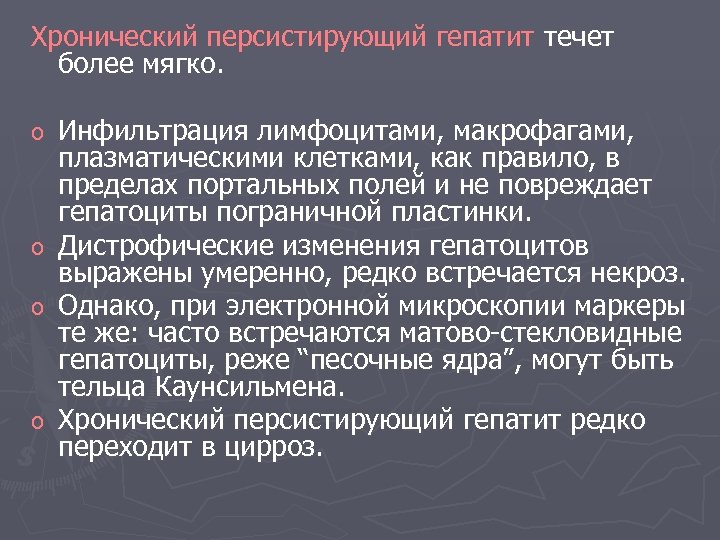 Хронический персистирующий гепатит течет более мягко.

o Инфильтрация лимфоцитами, макрофагами, плазматическими клетками, как правило, в пределах портальных полей и не повреждает гепатоциты пограничной пластинки.
o Дистрофические изменения гепатоцитов выражены умеренно, редко встречается некроз.
o Однако, при электронной микроскопии маркеры те же: часто встречаются матово-стекловидные гепатоциты, реже “песочные ядра”, могут быть тельца Каунсильмена.
o Хронический персистирующий гепатит редко переходит в цирроз.